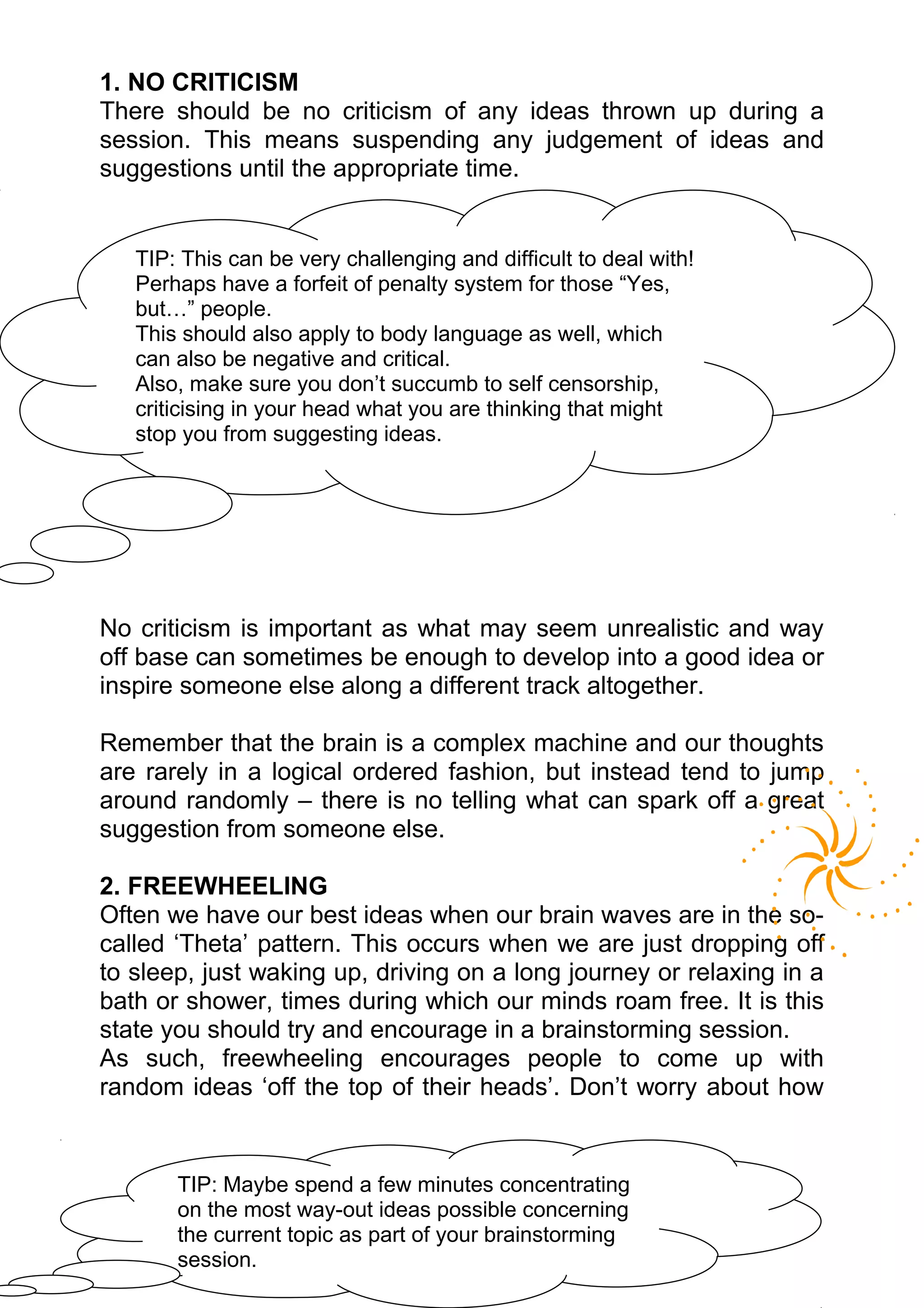 1. NO CRITICISM
There should be no criticism of any ideas thrown up during a session. This means suspending any judgement of ideas and suggestions until the appropriate time.

TIP: This can be very challenging and difficult to deal with! Perhaps have a forfeit of penalty system for those “Yes, but…” people.
This should also apply to body language as well, which can also be negative and critical.
Also, make sure you don’t succumb to self censorship, criticising in your head what you are thinking that might stop you from suggesting ideas.

No criticism is important as what may seem unrealistic and way off base can sometimes be enough to develop into a good idea or inspire someone else along a different track altogether.

Remember that the brain is a complex machine and our thoughts are rarely in a logical ordered fashion, but instead tend to jump around randomly – there is no telling what can spark off a great suggestion from someone else.

2. FREEWHEELING
Often we have our best ideas when our brain waves are in the so-called ‘Theta’ pattern. This occurs when we are just dropping off to sleep, just waking up, driving on a long journey or relaxing in a bath or shower, times during which our minds roam free. It is this state you should try and encourage in a brainstorming session.
As such, freewheeling encourages people to come up with random ideas ‘off the top of their heads’. Don’t worry about how

TIP: Maybe spend a few minutes concentrating on the most way-out ideas possible concerning the current topic as part of your brainstorming session.